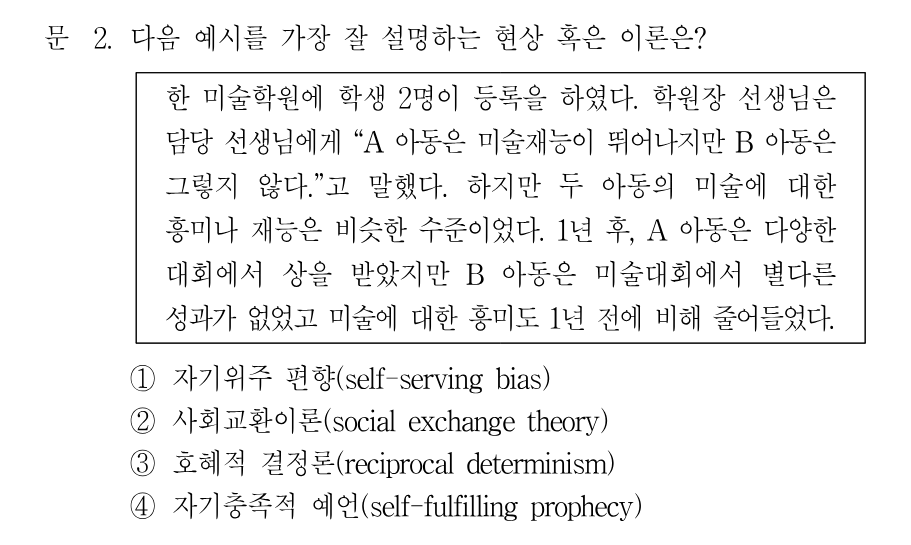 문 2. 다음 예시를 가장 잘 설명하는 현상 혹은 이론은?

한 미술학원에 학생 2명이 등록을 하였다. 학원장 선생님은 담당 선생님에게 "A 아동은 미술재능이 뛰어나지만 B 아동은 그렇지 않다."고 말했다. 하지만 두 아동의 미술에 대한 흥미나 재능은 비슷한 수준이었다. 1년 후, A 아동은 다양한 대회에서 상을 받았지만 B 아동은 미술대회에서 별다른 성과가 없었고 미술에 대한 흥미도 1년 전에 비해 줄어들었다.

① 자기위주 편향(self-serving bias)
② 사회교환이론(social exchange theory)
③ 호혜적 결정론(reciprocal determinism)
④ 자기충족적 예언(self-fulfilling prophecy)